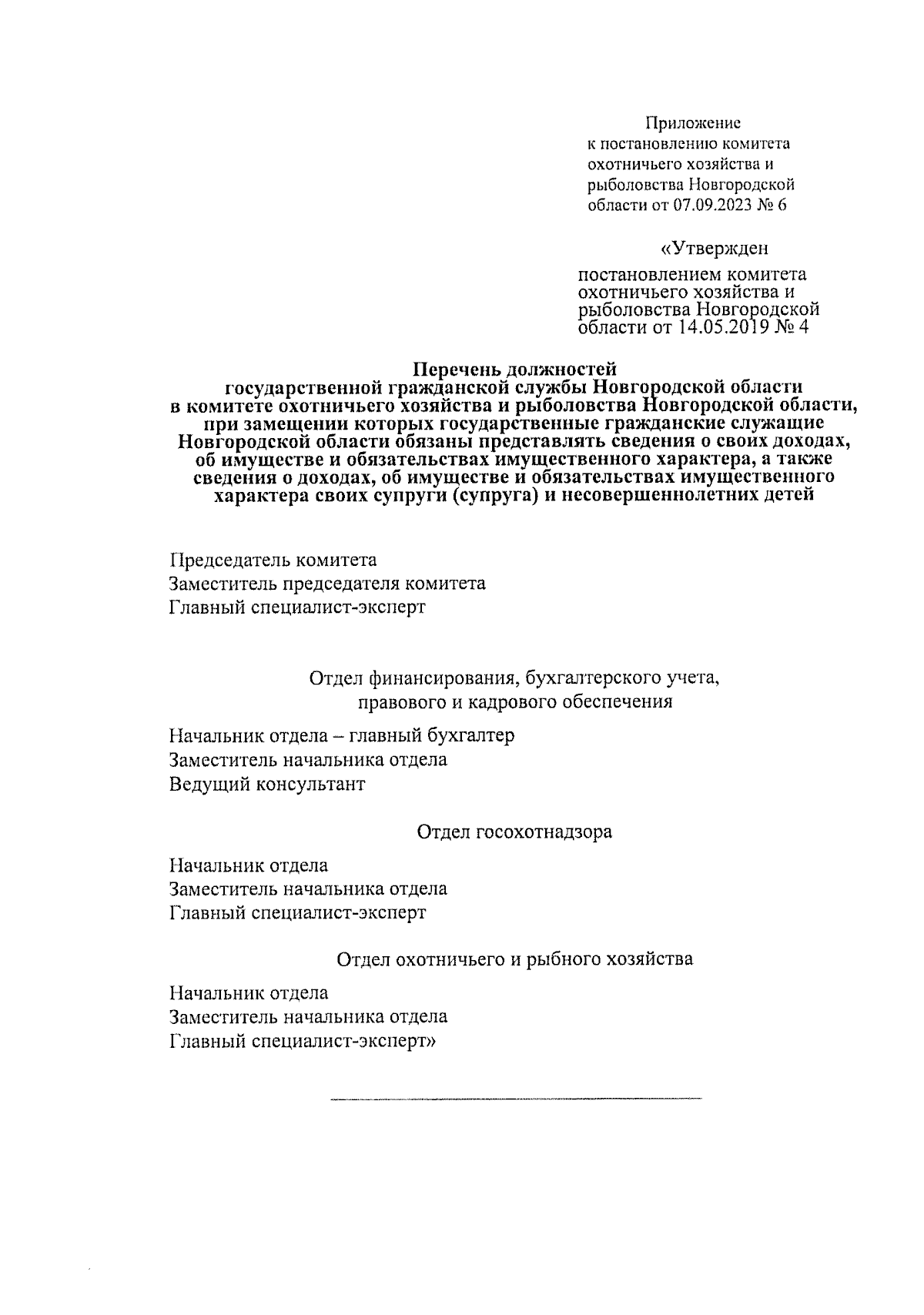 Приложение
к постановлению комитета охотничьего хозяйства и рыболовства Новгородской области от 07.09.2023 № 6

«Утвержден

постановлением комитета охотничьего хозяйства и рыболовства Новгородской области от 14.05.2019 № 4

Перечень должностей
государственной гражданской службы Новгородской области в комитете охотничьего хозяйства и рыболовства Новгородской области, при замещении которых государственные гражданские служащие Новгородской области обязаны представлять сведения о своих доходах, об имуществе и обязательствах имущественного характера, а также сведения о доходах, об имуществе и обязательствах имущественного характера своих супруги (супруга) и несовершеннолетних детей

Председатель комитета
Заместитель председателя комитета
Главный специалист-эксперт

Отдел финансирования, бухгалтерского учета, правового и кадрового обеспечения

Начальник отдела – главный бухгалтер
Заместитель начальника отдела
Ведущий консультант

Отдел госохотнадзора

Начальник отдела
Заместитель начальника отдела
Главный специалист-эксперт

Отдел охотничьего и рыбного хозяйства

Начальник отдела
Заместитель начальника отдела
Главный специалист-эксперт»